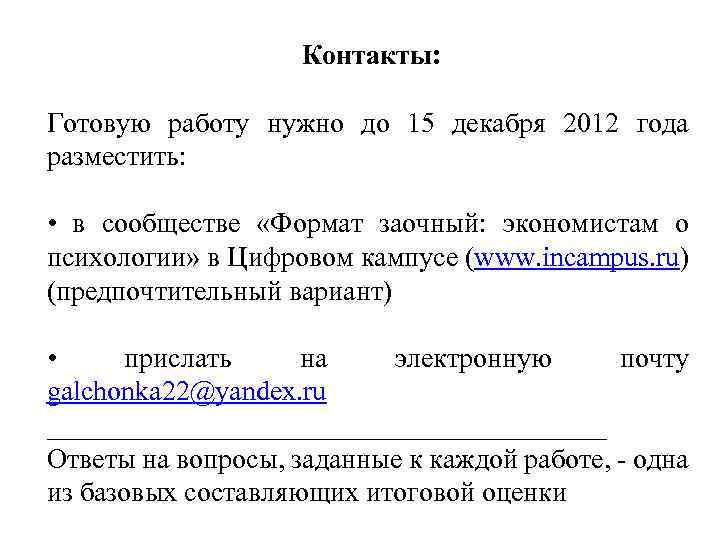 Контакты:

Готовую работу нужно до 15 декабря 2012 года разместить:

• в сообществе «Формат заочный: экономистам о психологии» в Цифровом кампусе (www.incampus.ru) (предпочтительный вариант)

• прислать на электронную почту galchonka22@yandex.ru

Ответы на вопросы, заданные к каждой работе, - одна из базовых составляющих итоговой оценки